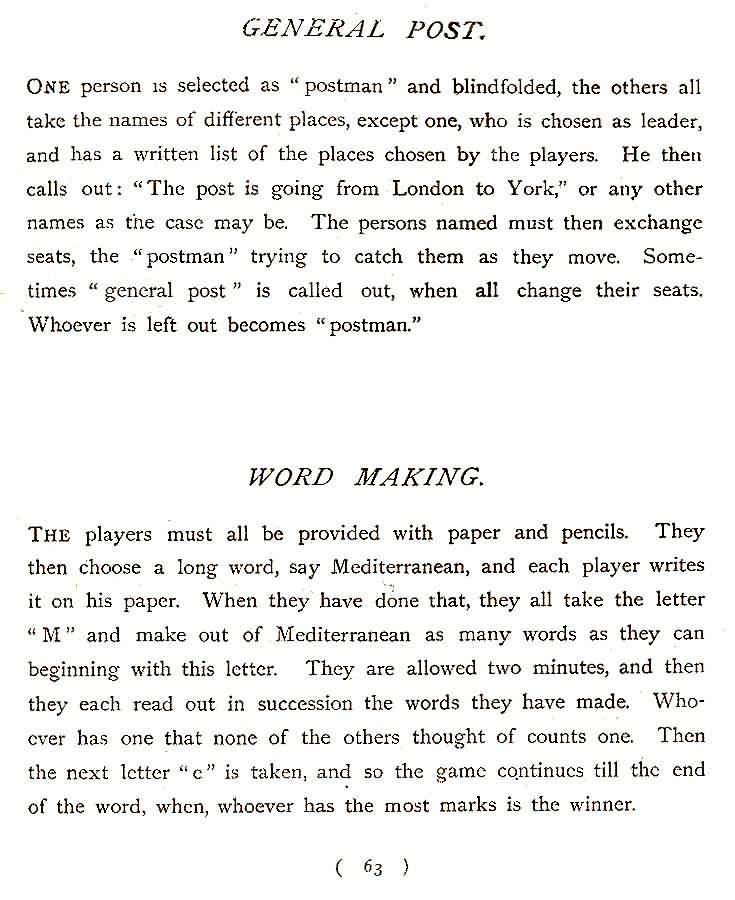 GENERAL POST.

ONE person is selected as "postman" and blindfolded, the others all take the names of different places, except one, who is chosen as leader, and has a written list of the places chosen by the players. He then calls out: "The post is going from London to York," or any other names as the case may be. The persons named must then exchange seats, the "postman" trying to catch them as they move. Sometimes "general post" is called out, when all change their seats. Whoever is left out becomes "postman."

WORD MAKING.

THE players must all be provided with paper and pencils. They then choose a long word, say Mediterranean, and each player writes it on his paper. When they have done that, they all take the letter "M" and make out of Mediterranean as many words as they can beginning with this letter. They are allowed two minutes, and then they each read out in succession the words they have made. Whoever has one that none of the others thought of counts one. Then the next letter "e" is taken, and so the game continues till the end of the word, when, whoever has the most marks is the winner.

( 63 )